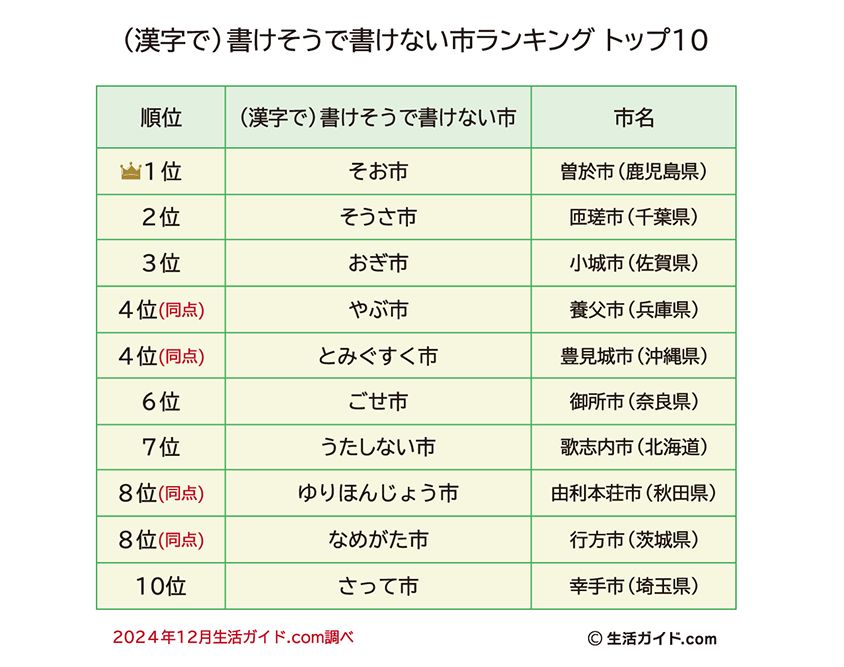 （漢字で）書けそうで書けない市ランキング トップ10

| 順位 | （漢字で）書けそうで書けない市 | 市名 |
|---|---|---|
| 1位 | そお市 | 曽於市（鹿児島県） |
| 2位 | そうさ市 | 匝瑳市（千葉県） |
| 3位 | おぎ市 | 小城市（佐賀県） |
| 4位(同点) | やぶ市 | 養父市（兵庫県） |
| 4位(同点) | とみぐすく市 | 豊見城市（沖縄県） |
| 6位 | ごせ市 | 御所市（奈良県） |
| 7位 | うたしない市 | 歌志内市（北海道） |
| 8位(同点) | ゆりほんじょう市 | 由利本荘市（秋田県） |
| 8位(同点) | なめがた市 | 行方市（茨城県） |
| 10位 | さって市 | 幸手市（埼玉県） |

2024年12月生活ガイド.com調べ

© 生活ガイド.com